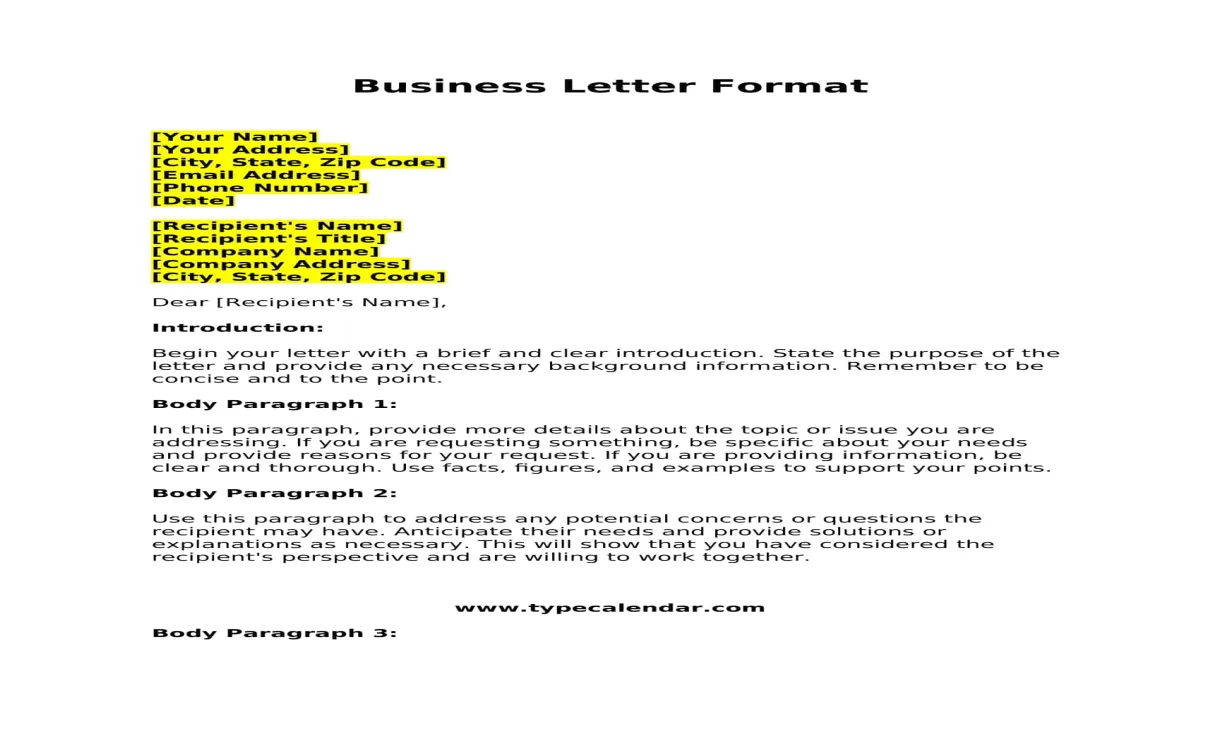 Business Letter Format

[Your Name]
[Your Address]
[City, State, Zip Code]
[Email Address]
[Phone Number]
[Date]

[Recipient's Name]
[Recipient's Title]
[Company Name]
[Company Address]
[City, State, Zip Code]

Dear [Recipient's Name],

Introduction:

Begin your letter with a brief and clear introduction. State the purpose of the letter and provide any necessary background information. Remember to be concise and to the point.

Body Paragraph 1:

In this paragraph, provide more details about the topic or issue you are addressing. If you are requesting something, be specific about your needs and provide reasons for your request. If you are providing information, be clear and thorough. Use facts, figures, and examples to support your points.

Body Paragraph 2:

Use this paragraph to address any potential concerns or questions the recipient may have. Anticipate their needs and provide solutions or explanations as necessary. This will show that you have considered the recipient's perspective and are willing to work together.

www.typecalendar.com

Body Paragraph 3: